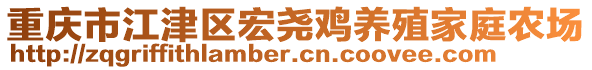 重庆市江津区宏尧鸡养殖家庭农场
http://zqgriffithlamber.cn.coovee.com